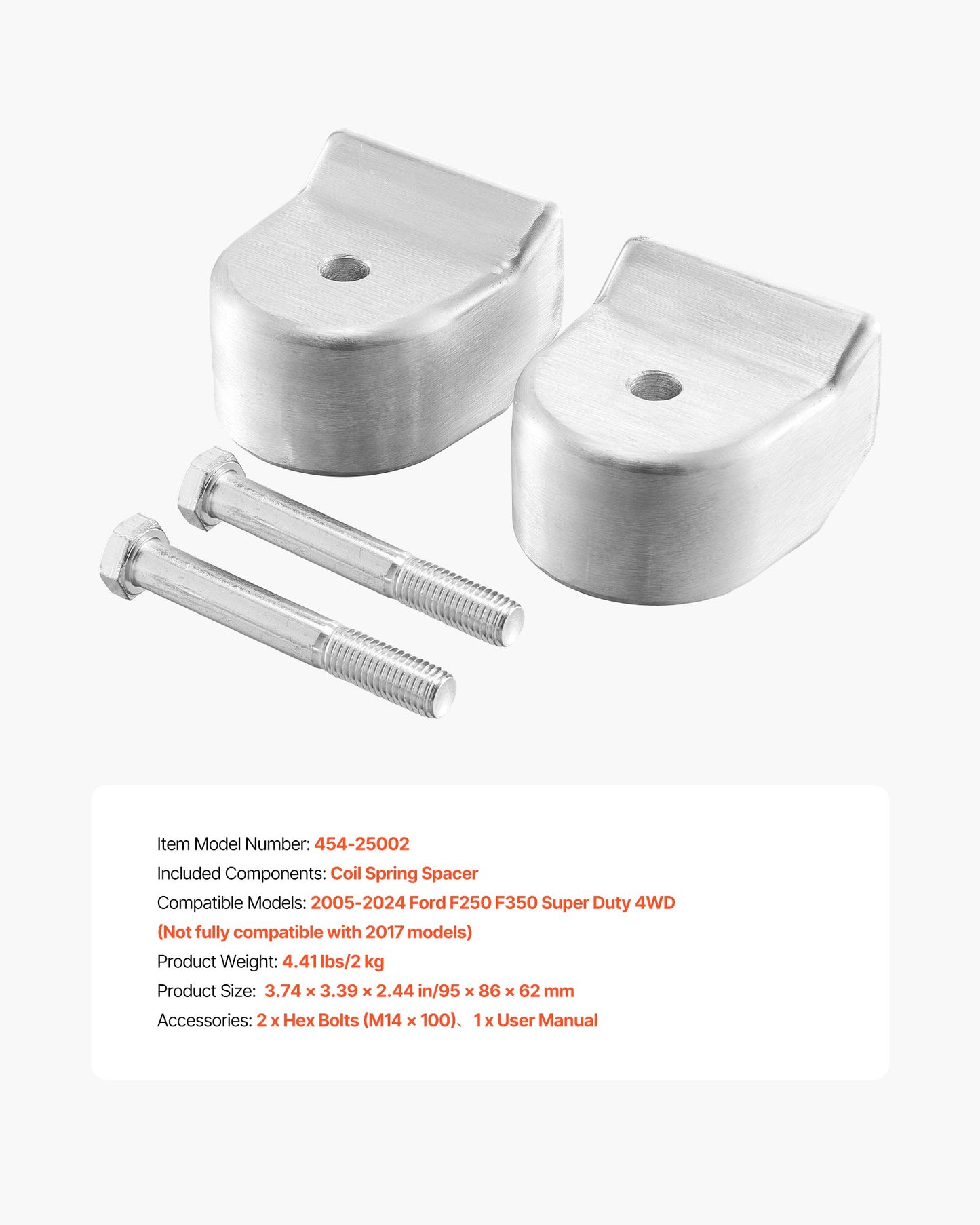 Item Model Number: 454-25002

Included Components: Coil Spring Spacer

Compatible Models: 2005-2024 Ford F250 F350 Super Duty 4WD
(Not fully compatible with 2017 models)

Product Weight: 4.41 lbs/2 kg

Product Size: 3.74 × 3.39 × 2.44 in/95 × 86 × 62 mm

Accessories: 2 x Hex Bolts (M14 × 100)、1 x User Manual